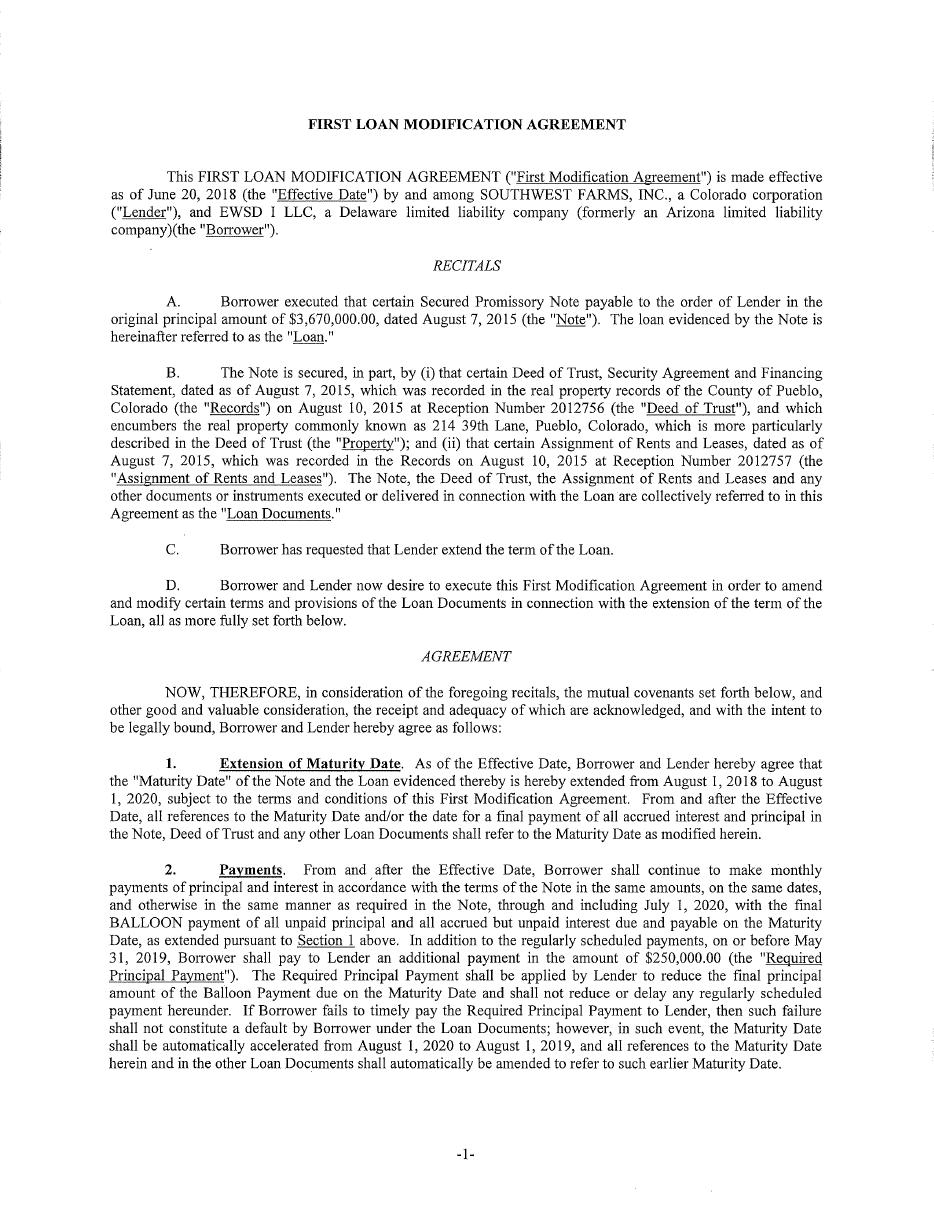 FIRST LOAN MODIFICATION AGREEMENT

This FIRST LOAN MODIFICATION AGREEMENT ("First Modification Agreement") is made effective as of June 20, 2018 (the "Effective Date") by and among SOUTHWEST FARMS, INC., a Colorado corporation ("Lender"), and EWSD I LLC, a Delaware limited liability company (formerly an Arizona limited liability company)(the "Borrower").

RECITALS

A. Borrower executed that certain Secured Promissory Note payable to the order of Lender in the original principal amount of $3,670,000.00, dated August 7, 2015 (the "Note"). The loan evidenced by the Note is hereinafter referred to as the "Loan."

B. The Note is secured, in part, by (i) that certain Deed of Trust, Security Agreement and Financing Statement, dated as of August 7, 2015, which was recorded in the real property records of the County of Pueblo, Colorado (the "Records") on August 10, 2015 at Reception Number 2012756 (the "Deed of Trust"), and which encumbers the real property commonly known as 214 39th Lane, Pueblo, Colorado, which is more particularly described in the Deed of Trust (the "Property"); and (ii) that certain Assignment of Rents and Leases, dated as of August 7, 2015, which was recorded in the Records on August 10, 2015 at Reception Number 2012757 (the "Assignment of Rents and Leases"). The Note, the Deed of Trust, the Assignment of Rents and Leases and any other documents or instruments executed or delivered in connection with the Loan are collectively referred to in this Agreement as the "Loan Documents."

C. Borrower has requested that Lender extend the term of the Loan.

D. Borrower and Lender now desire to execute this First Modification Agreement in order to amend and modify certain terms and provisions of the Loan Documents in connection with the extension of the term of the Loan, all as more fully set forth below.

AGREEMENT

NOW, THEREFORE, in consideration of the foregoing recitals, the mutual covenants set forth below, and other good and valuable consideration, the receipt and adequacy of which are acknowledged, and with the intent to be legally bound, Borrower and Lender hereby agree as follows:

1. Extension of Maturity Date. As of the Effective Date, Borrower and Lender hereby agree that the "Maturity Date" of the Note and the Loan evidenced thereby is hereby extended from August 1, 2018 to August 1, 2020, subject to the terms and conditions of this First Modification Agreement. From and after the Effective Date, all references to the Maturity Date and/or the date for a final payment of all accrued interest and principal in the Note, Deed of Trust and any other Loan Documents shall refer to the Maturity Date as modified herein.

2. Payments. From and after the Effective Date, Borrower shall continue to make monthly payments of principal and interest in accordance with the terms of the Note in the same amounts, on the same dates, and otherwise in the same manner as required in the Note, through and including July 1, 2020, with the final BALLOON payment of all unpaid principal and all accrued but unpaid interest due and payable on the Maturity Date, as extended pursuant to Section 1 above. In addition to the regularly scheduled payments, on or before May 31, 2019, Borrower shall pay to Lender an additional payment in the amount of $250,000.00 (the "Required Principal Payment"). The Required Principal Payment shall be applied by Lender to reduce the final principal amount of the Balloon Payment due on the Maturity Date and shall not reduce or delay any regularly scheduled payment hereunder. If Borrower fails to timely pay the Required Principal Payment to Lender, then such failure shall not constitute a default by Borrower under the Loan Documents; however, in such event, the Maturity Date shall be automatically accelerated from August 1, 2020 to August 1, 2019, and all references to the Maturity Date herein and in the other Loan Documents shall automatically be amended to refer to such earlier Maturity Date.

-1-